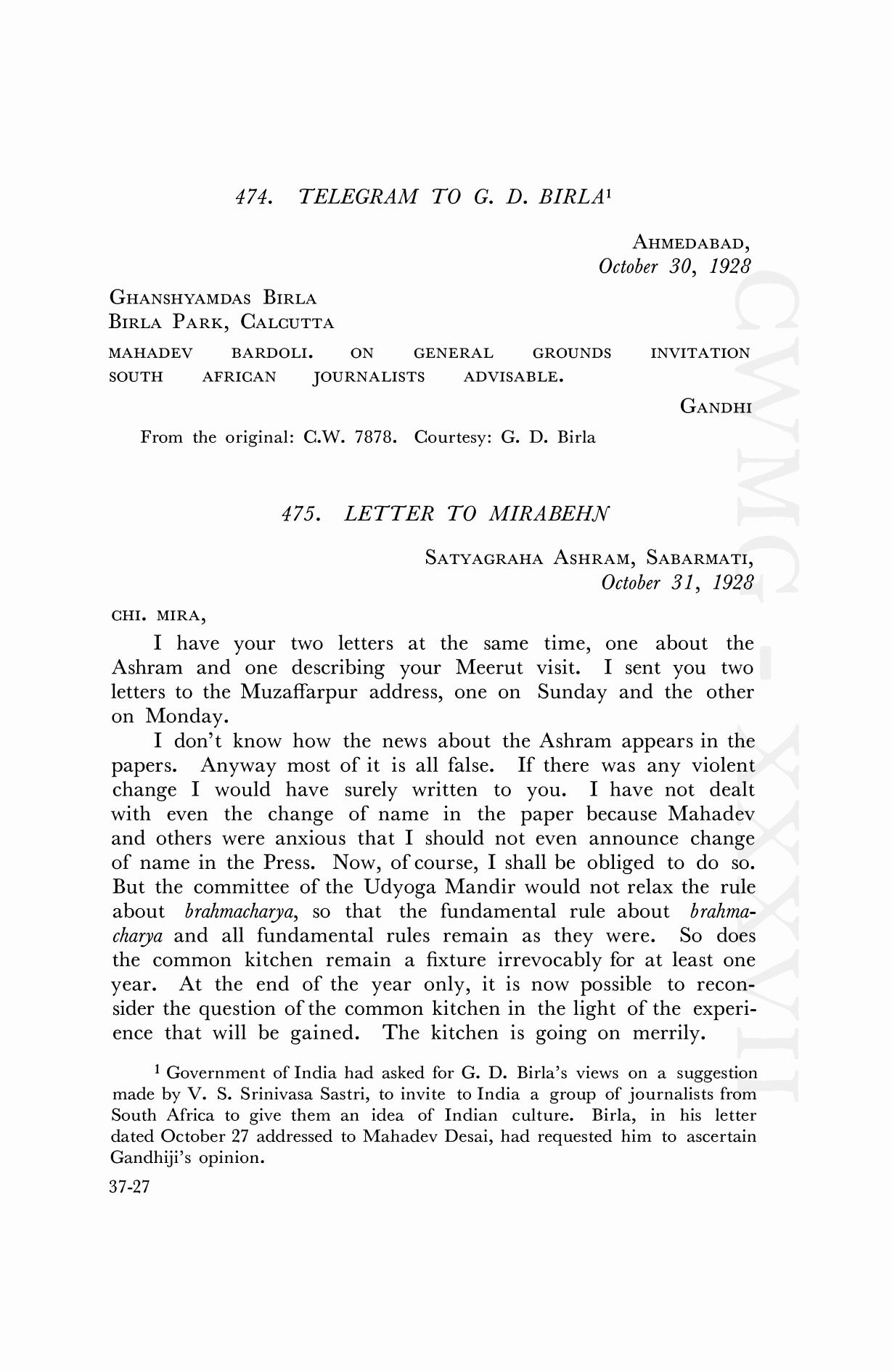 474. TELEGRAM TO G. D. BIRLA$^1$

AHMEDABAD,
October 30, 1928

GHANSHYAMDAS BIRLA
BIRLA PARK, CALCUTTA

MAHADEV BARDOLI. ON GENERAL GROUNDS INVITATION SOUTH AFRICAN JOURNALISTS ADVISABLE.

GANDHI

From the original: C.W. 7878. Courtesy: G. D. Birla

475. LETTER TO MIRABEHN

SATYAGRAHA ASHRAM, SABARMATI,
October 31, 1928

CHI. MIRA,

I have your two letters at the same time, one about the Ashram and one describing your Meerut visit. I sent you two letters to the Muzaffarpur address, one on Sunday and the other on Monday.

I don't know how the news about the Ashram appears in the papers. Anyway most of it is all false. If there was any violent change I would have surely written to you. I have not dealt with even the change of name in the paper because Mahadev and others were anxious that I should not even announce change of name in the Press. Now, of course, I shall be obliged to do so. But the committee of the Udyoga Mandir would not relax the rule about brahmacharya, so that the fundamental rule about brahmacharya and all fundamental rules remain as they were. So does the common kitchen remain a fixture irrevocably for at least one year. At the end of the year only, it is now possible to reconsider the question of the common kitchen in the light of the experience that will be gained. The kitchen is going on merrily.

$^1$ Government of India had asked for G. D. Birla's views on a suggestion made by V. S. Srinivasa Sastri, to invite to India a group of journalists from South Africa to give them an idea of Indian culture. Birla, in his letter dated October 27 addressed to Mahadev Desai, had requested him to ascertain Gandhiji's opinion.

37-27

CWMG - XXXVII